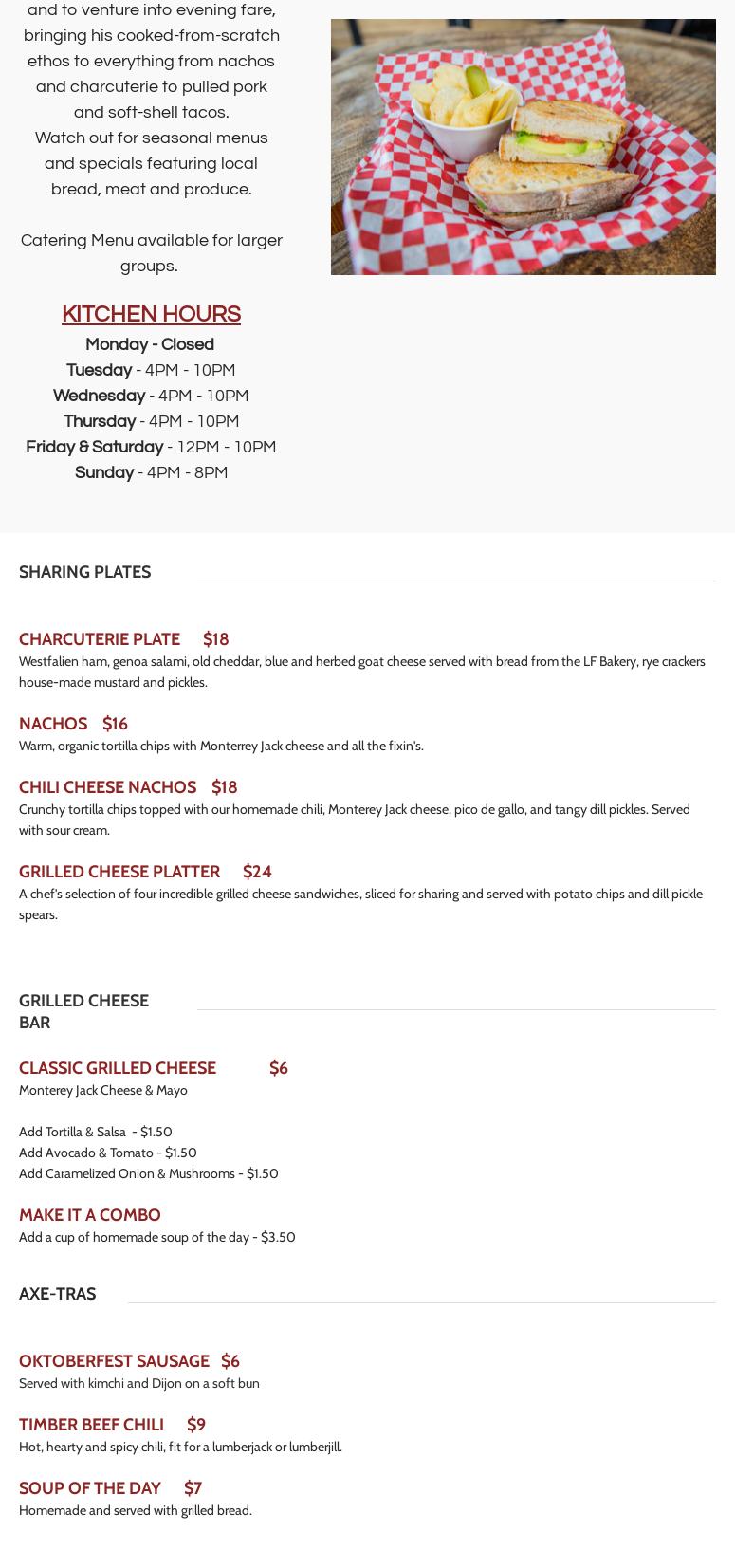 and to venture into evening fare, bringing his cooked-from-scratch ethos to everything from nachos and charcuterie to pulled pork and soft-shell tacos.
Watch out for seasonal menus and specials featuring local bread, meat and produce.

Catering Menu available for larger groups.

KITCHEN HOURS
Monday - Closed
Tuesday - 4PM - 10PM
Wednesday - 4PM - 10PM
Thursday - 4PM - 10PM
Friday & Saturday - 12PM - 10PM
Sunday - 4PM - 8PM

SHARING PLATES

CHARCUTERIE PLATE $18
Westfalien ham, genoa salami, old cheddar, blue and herbed goat cheese served with bread from the LF Bakery, rye crackers house-made mustard and pickles.

NACHOS $16
Warm, organic tortilla chips with Monterrey Jack cheese and all the fixin's.

CHILI CHEESE NACHOS $18
Crunchy tortilla chips topped with our homemade chili, Monterey Jack cheese, pico de gallo, and tangy dill pickles. Served with sour cream.

GRILLED CHEESE PLATTER $24
A chef's selection of four incredible grilled cheese sandwiches, sliced for sharing and served with potato chips and dill pickle spears.

GRILLED CHEESE BAR

CLASSIC GRILLED CHEESE $6
Monterey Jack Cheese & Mayo

Add Tortilla & Salsa - $1.50
Add Avocado & Tomato - $1.50
Add Caramelized Onion & Mushrooms - $1.50

MAKE IT A COMBO
Add a cup of homemade soup of the day - $3.50

AXE-TRAS

OKTOBERFEST SAUSAGE $6
Served with kimchi and Dijon on a soft bun

TIMBER BEEF CHILI $9
Hot, hearty and spicy chili, fit for a lumberjack or lumberjill.

SOUP OF THE DAY $7
Homemade and served with grilled bread.